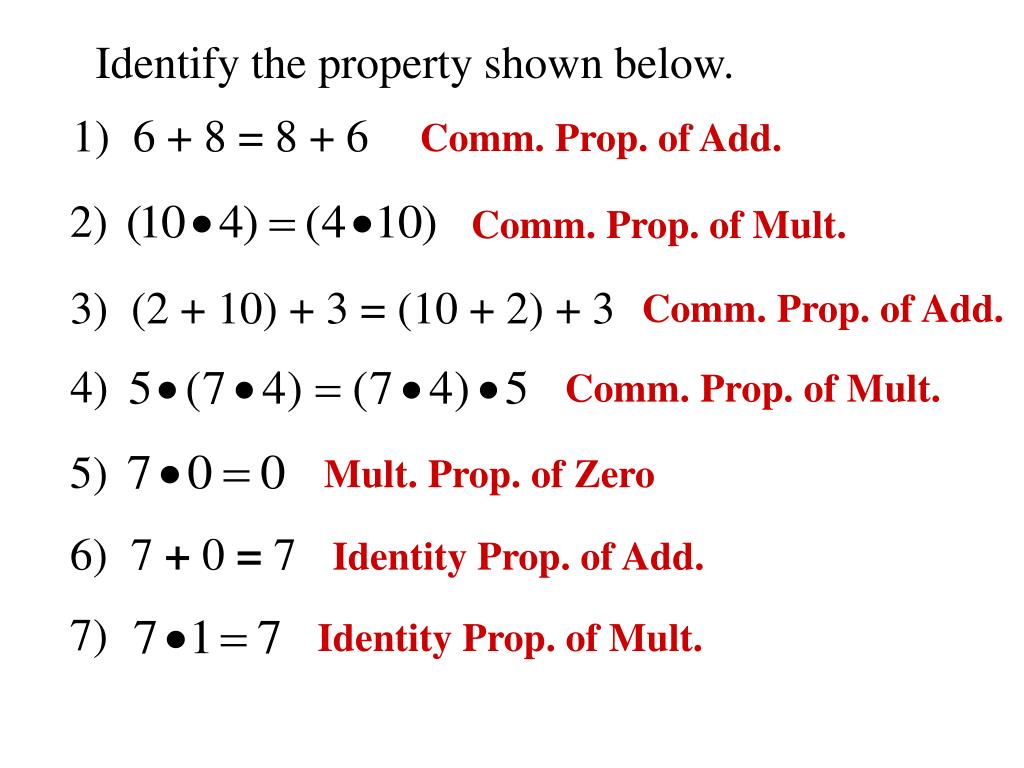 Identify the property shown below.

1) $6 + 8 = 8 + 6$ Comm. Prop. of Add.

2) $(10 \bullet 4) = (4 \bullet 10)$ Comm. Prop. of Mult.

3) $(2 + 10) + 3 = (10 + 2) + 3$ Comm. Prop. of Add.

4) $5 \bullet (7 \bullet 4) = (7 \bullet 4) \bullet 5$ Comm. Prop. of Mult.

5) $7 \bullet 0 = 0$ Mult. Prop. of Zero

6) $7 + 0 = 7$ Identity Prop. of Add.

7) $7 \bullet 1 = 7$ Identity Prop. of Mult.